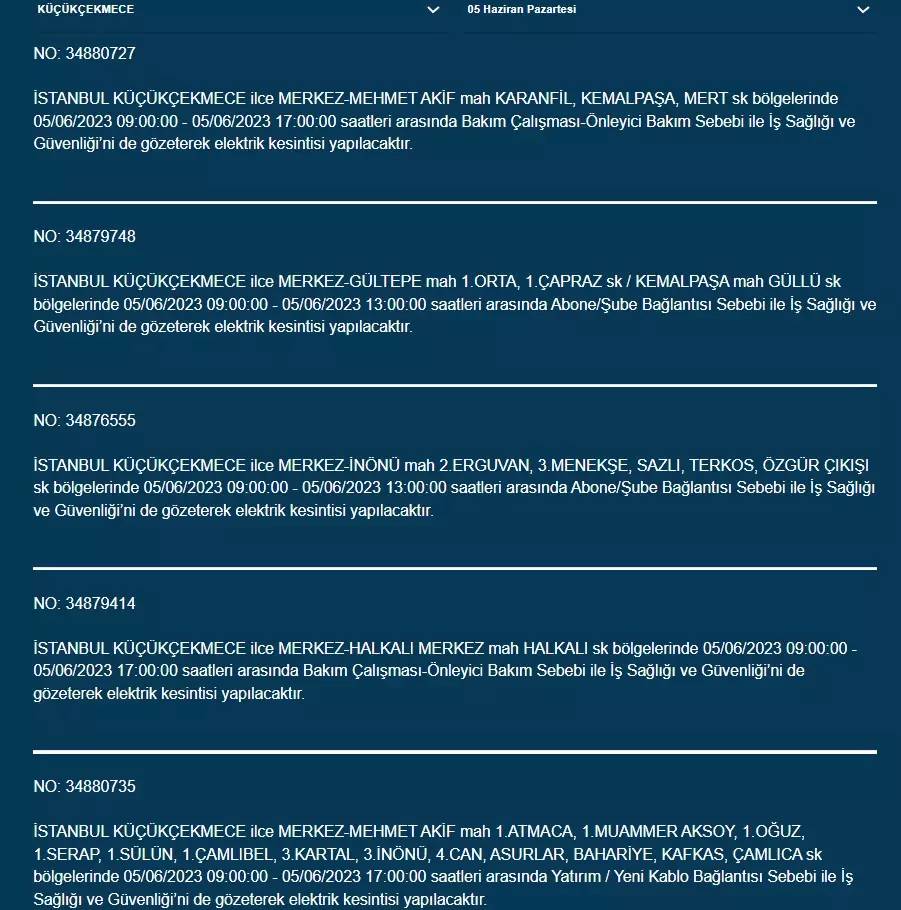 KÜÇÜKÇEKMECE

05 Haziran Pazartesi

NO: 34880727

İSTANBUL KÜÇÜKÇEKMECE ilce MERKEZ-MEHMET AKİF mah KARANFİL, KEMALPAŞA, MERT sk bölgelerinde 05/06/2023 09:00:00 - 05/06/2023 17:00:00 saatleri arasında Bakım Çalışması-Önleyici Bakım Sebebi ile İş Sağlığı ve Güvenliği'ni de gözeterek elektrik kesintisi yapılacaktır.

NO: 34879748

İSTANBUL KÜÇÜKÇEKMECE ilce MERKEZ-GÜLTEPE mah 1.ORTA, 1.ÇAPRAZ sk / KEMALPAŞA mah GÜLLÜ sk bölgelerinde 05/06/2023 09:00:00 - 05/06/2023 13:00:00 saatleri arasında Abone/Şube Bağlantısı Sebebi ile İş Sağlığı ve Güvenliği'ni de gözeterek elektrik kesintisi yapılacaktır.

NO: 34876555

İSTANBUL KÜÇÜKÇEKMECE ilce MERKEZ-İNÖNÜ mah 2.ERGUVAN, 3.MENEKŞE, SAZLI, TERKOS, ÖZGÜR ÇIKIŞI sk bölgelerinde 05/06/2023 09:00:00 - 05/06/2023 13:00:00 saatleri arasında Abone/Şube Bağlantısı Sebebi ile İş Sağlığı ve Güvenliği'ni de gözeterek elektrik kesintisi yapılacaktır.

NO: 34879414

İSTANBUL KÜÇÜKÇEKMECE ilce MERKEZ-HALKALI MERKEZ mah HALKALI sk bölgelerinde 05/06/2023 09:00:00 - 05/06/2023 17:00:00 saatleri arasında Bakım Çalışması-Önleyici Bakım Sebebi ile İş Sağlığı ve Güvenliği'ni de gözeterek elektrik kesintisi yapılacaktır.

NO: 34880735

İSTANBUL KÜÇÜKÇEKMECE ilce MERKEZ-MEHMET AKİF mah 1.ATMACA, 1.MUAMMER AKSOY, 1.OĞUZ, 1.SERAP, 1.SÜLÜN, 1.ÇAMLIBEL, 3.KARTAL, 3.İNÖNÜ, 4.CAN, ASURLAR, BAHARİYE, KAFKAS, ÇAMLICA sk bölgelerinde 05/06/2023 09:00:00 - 05/06/2023 17:00:00 saatleri arasında Yatırım / Yeni Kablo Bağlantısı Sebebi ile İş Sağlığı ve Güvenliği'ni de gözeterek elektrik kesintisi yapılacaktır.